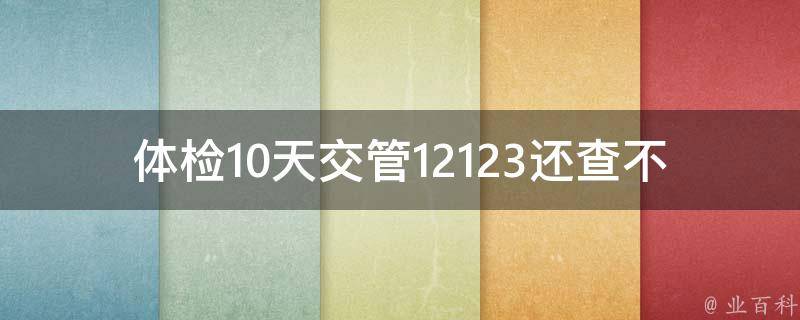 体检10天交管12123还查不

@ 业百科